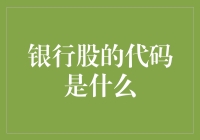 银行股的代码是什么